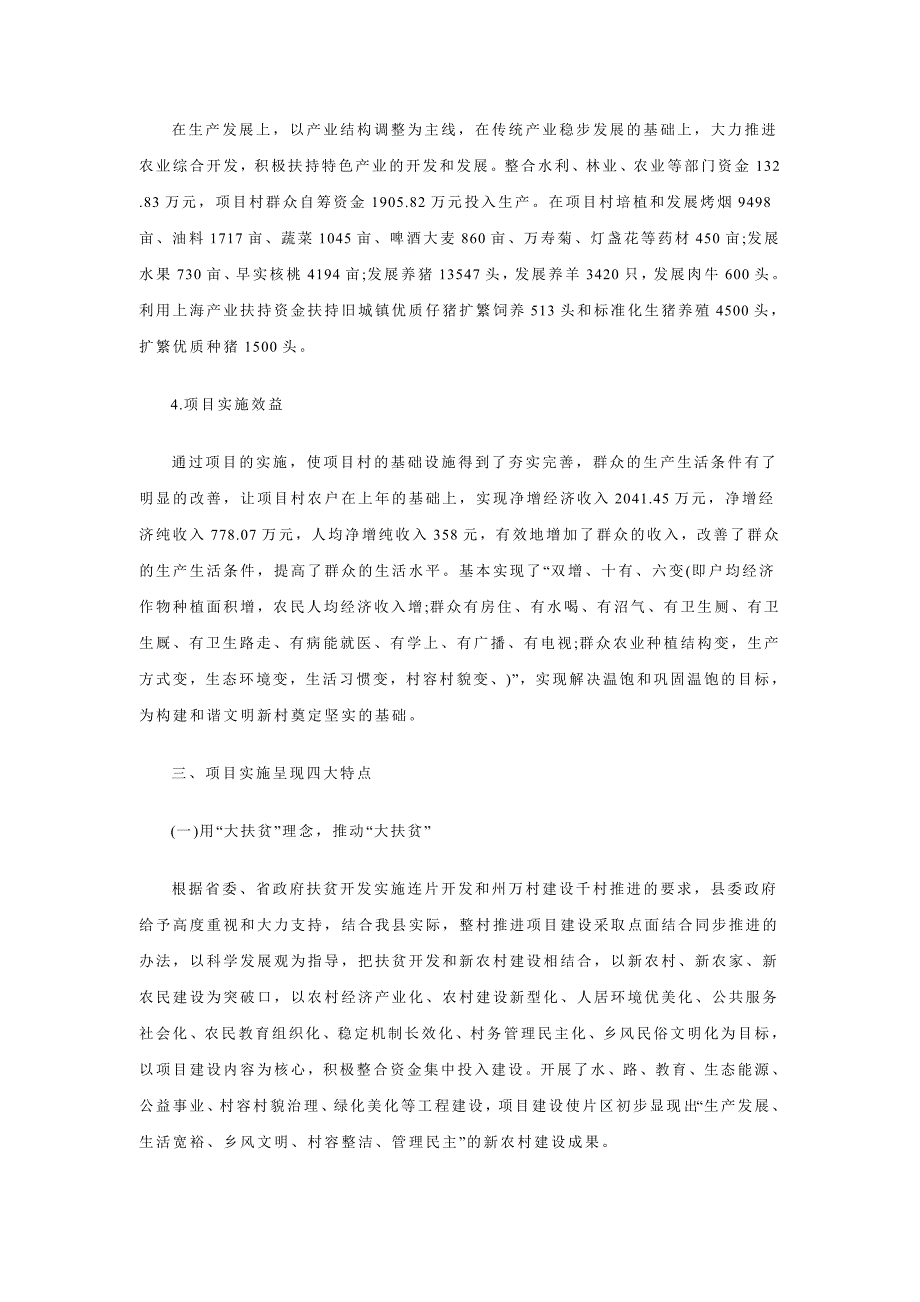 在生产发展上，以产业结构调整为主线，在传统产业稳步发展的基础上，大力推进农业综合开发，积极扶持特色产业的开发和发展。整合水利、林业、农业等部门资金 132.83 万元，项目村群众自筹资金 1905.82 万元投入生产。在项目村培植和发展烤烟 9498 亩、油料 1717 亩、蔬菜 1045 亩、啤酒大麦 860 亩、万寿菊、灯盏花等药材 450 亩;发展水果 730 亩、早实核桃 4194 亩;发展养猪 13547 头，发展养羊 3420 只，发展肉牛 600 头。利用上海产业扶持资金扶持旧城镇优质仔猪扩繁饲养 513 头和标准化生猪养殖 4500 头，扩繁优质种猪 1500 头。

4.项目实施效益

通过项目的实施，使项目村的基础设施得到了夯实完善，群众的生产生活条件有了明显的改善，让项目村农户在上年的基础上，实现净增经济收入 2041.45 万元，净增经济纯收入 778.07 万元，人均净增纯收入 358 元，有效地增加了群众的收入，改善了群众的生产生活条件，提高了群众的生活水平。基本实现了“双增、十有、六变(即户均经济作物种植面积增，农民人均经济收入增;群众有房住、有水喝、有沼气、有卫生厕、有卫生厩、有卫生路走、有病能就医、有学上、有广播、有电视;群众农业种植结构变，生产方式变，生态环境变，生活习惯变，村容村貌变、)”，实现解决温饱和巩固温饱的目标，为构建和谐文明新村奠定坚实的基础。

三、项目实施呈现四大特点

(一)用“大扶贫”理念，推动“大扶贫”

根据省委、省政府扶贫开发实施连片开发和州万村建设千村推进的要求，县委政府给予高度重视和大力支持，结合我县实际，整村推进项目建设采取点面结合同步推进的办法，以科学发展观为指导，把扶贫开发和新农村建设相结合，以新农村、新农家、新农民建设为突破口，以农村经济产业化、农村建设新型化、人居环境优美化、公共服务社会化、农民教育组织化、稳定机制长效化、村务管理民主化、乡风民俗文明化为目标，以项目建设内容为核心，积极整合资金集中投入建设。开展了水、路、教育、生态能源、公益事业、村容村貌治理、绿化美化等工程建设，项目建设使片区初步显现出“生产发展、生活宽裕、乡风文明、村容整洁、管理民主”的新农村建设成果。